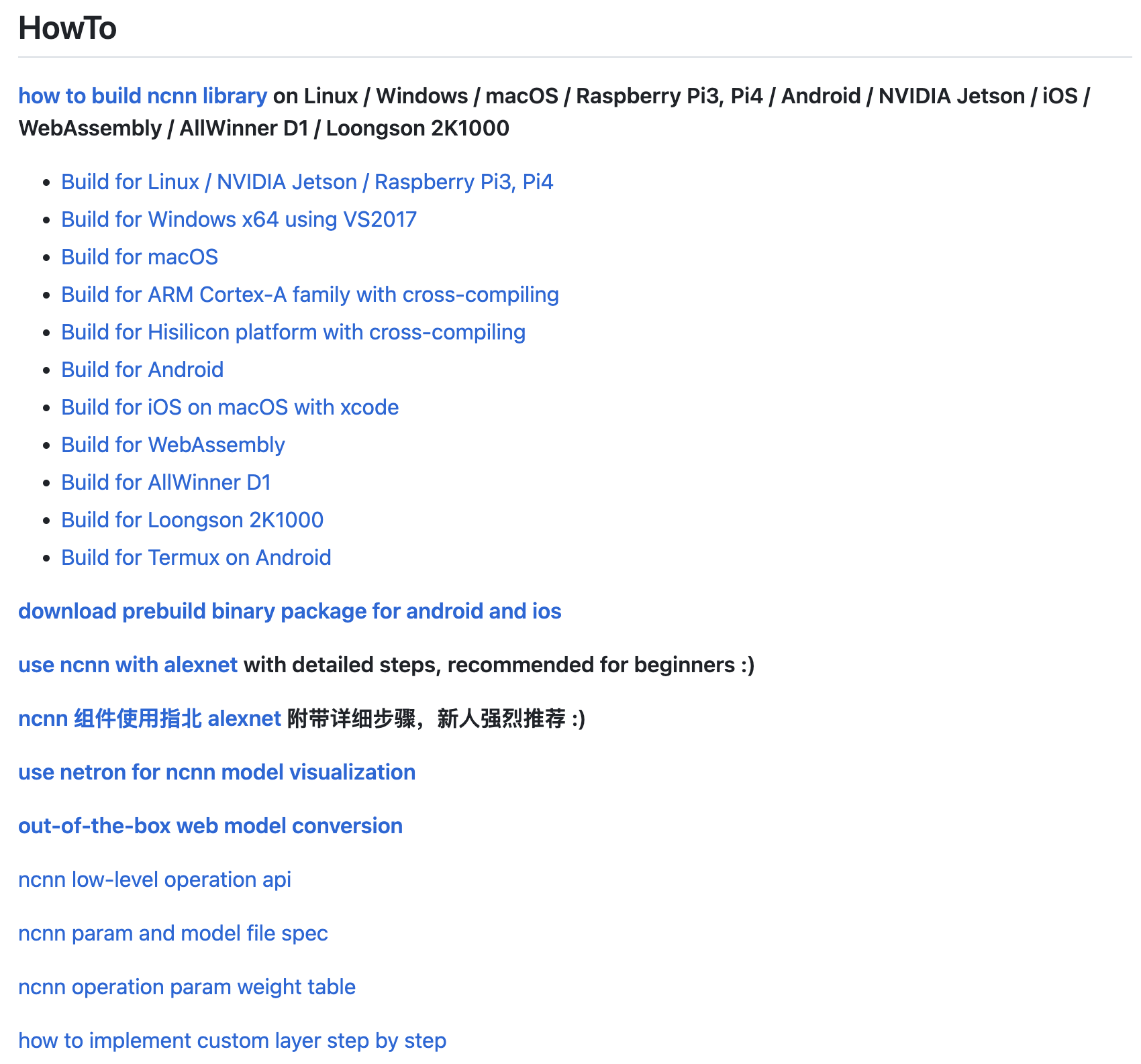 HowTo

how to build ncnn library on Linux / Windows / macOS / Raspberry Pi3, Pi4 / Android / NVIDIA Jetson / iOS / WebAssembly / AllWinner D1 / Loongson 2K1000

- Build for Linux / NVIDIA Jetson / Raspberry Pi3, Pi4
- Build for Windows x64 using VS2017
- Build for macOS
- Build for ARM Cortex-A family with cross-compiling
- Build for Hisilicon platform with cross-compiling
- Build for Android
- Build for iOS on macOS with xcode
- Build for WebAssembly
- Build for AllWinner D1
- Build for Loongson 2K1000
- Build for Termux on Android

download prebuild binary package for android and ios

use ncnn with alexnet with detailed steps, recommended for beginners :)

ncnn 组件使用指北 alexnet 附带详细步骤，新人强烈推荐 :)

use netron for ncnn model visualization

out-of-the-box web model conversion

ncnn low-level operation api

ncnn param and model file spec

ncnn operation param weight table

how to implement custom layer step by step